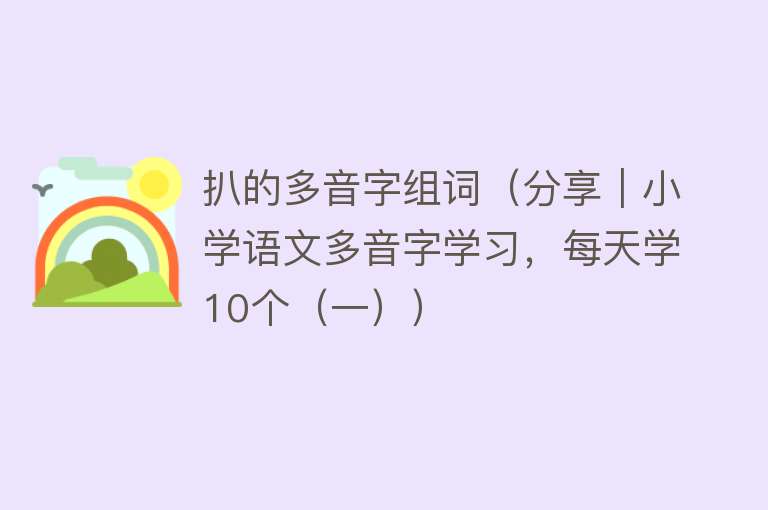 扒的多音字组词（分享｜小学语文多音字学习，每天学10个（一））